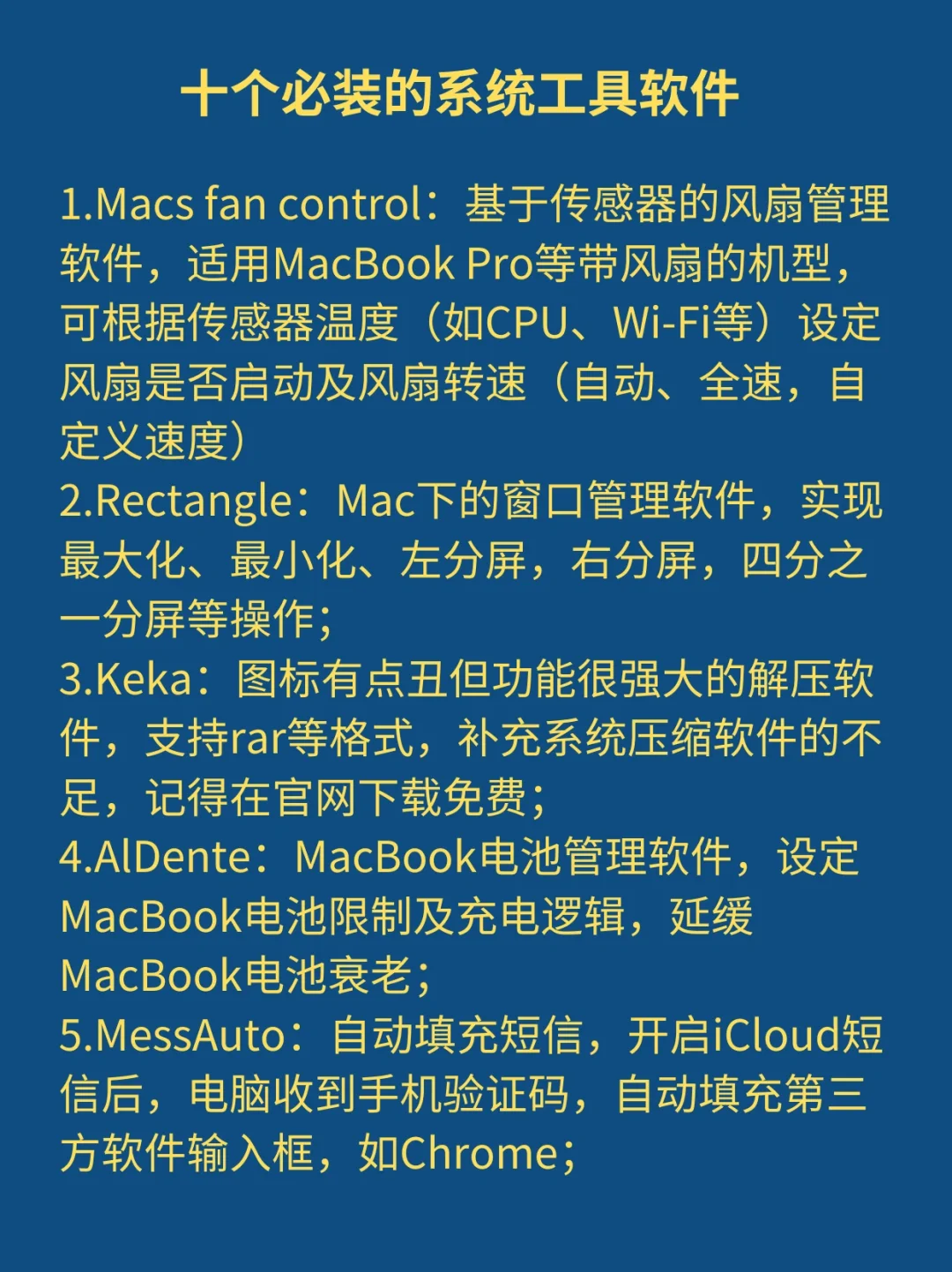 十个必装的系统工具软件

1.Macs fan control：基于传感器的风扇管理软件，适用MacBook Pro等带风扇的机型，可根据传感器温度（如CPU、Wi-Fi等）设定风扇是否启动及风扇转速（自动、全速，自定义速度）
2.Rectangle：Mac下的窗口管理软件，实现最大化、最小化、左分屏，右分屏，四分之一分屏等操作；
3.Keka：图标有点丑但功能很强大的解压软件，支持rar等格式，补充系统压缩软件的不足，记得在官网下载免费；
4.AlDente：MacBook电池管理软件，设定MacBook电池限制及充电逻辑，延缓MacBook电池衰老；
5.MessAuto：自动填充短信，开启iCloud短信后，电脑收到手机验证码，自动填充第三方软件输入框，如Chrome；